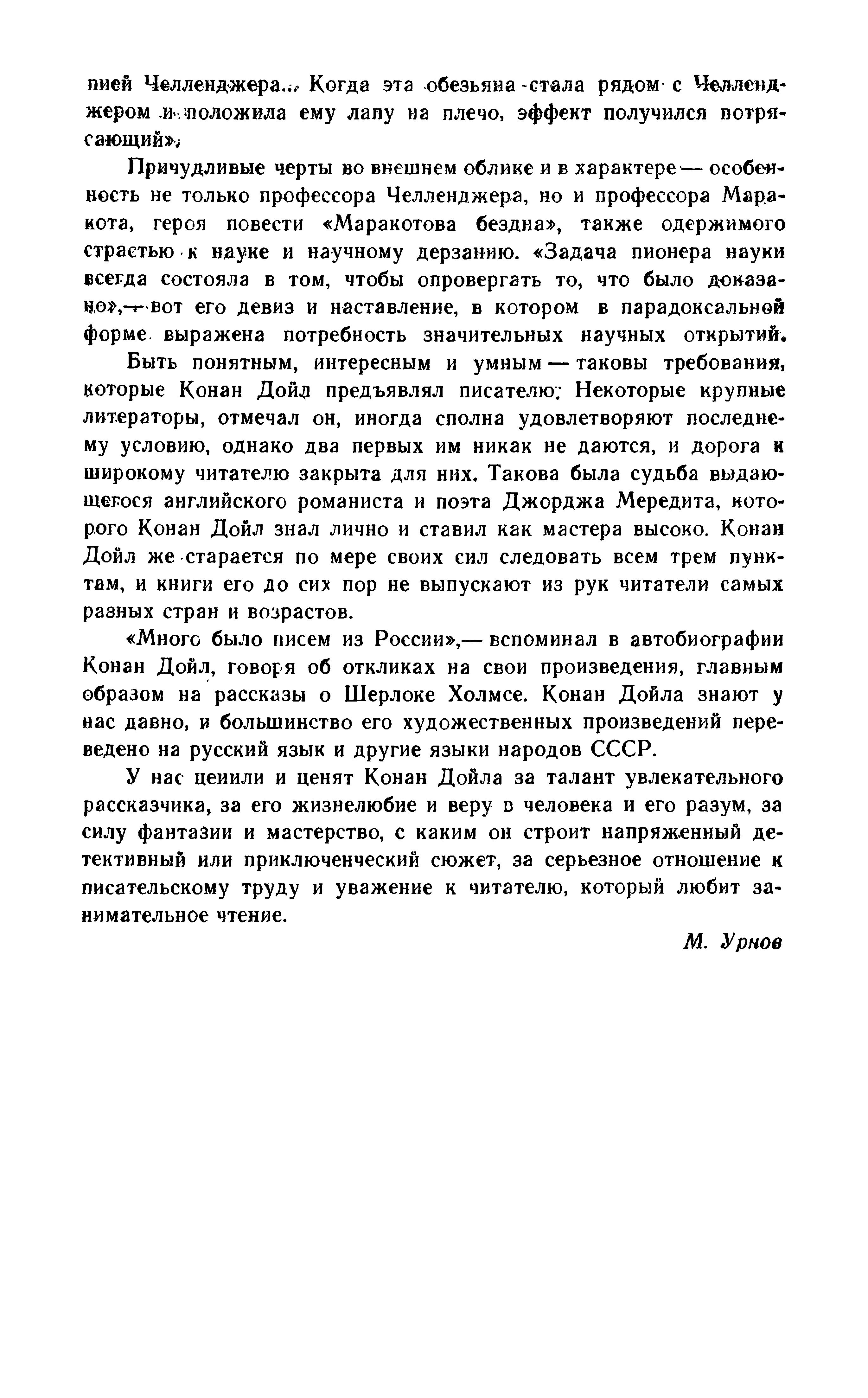 пией Челленджера... Когда эта обезьяна стала рядом с Челленджером и положила ему лапу на плечо, эффект получился потрясающий».

Причудливые черты во внешнем облике и в характере — особенность не только профессора Челленджера, но и профессора Маракота, героя повести «Маракотова бездна», также одержимого страстью к науке и научному дерзанию. «Задача пионера науки всегда состояла в том, чтобы опровергать то, что было доказано»,— вот его девиз и наставление, в котором в парадоксальной форме выражена потребность значительных научных открытий.

Быть понятным, интересным и умным — таковы требования, которые Конан Дойл предъявлял писателю. Некоторые крупные литераторы, отмечал он, иногда сполна удовлетворяют последнему условию, однако два первых им никак не даются, и дорога к широкому читателю закрыта для них. Такова была судьба выдающегося английского романиста и поэта Джорджа Мередита, которого Конан Дойл знал лично и ставил как мастера высоко. Конан Дойл же старается по мере своих сил следовать всем трем пунктам, и книги его до сих пор не выпускают из рук читатели самых разных стран и возрастов.

«Много было писем из России»,— вспоминал в автобиографии Конан Дойл, говоря об откликах на свои произведения, главным образом на рассказы о Шерлоке Холмсе. Конан Дойла знают у нас давно, и большинство его художественных произведений переведено на русский язык и другие языки народов СССР.

У нас ценили и ценят Конан Дойла за талант увлекательного рассказчика, за его жизнелюбие и веру в человека и его разум, за силу фантазии и мастерство, с каким он строит напряженный детективный или приключенческий сюжет, за серьезное отношение к писательскому труду и уважение к читателю, который любит занимательное чтение.

М. Урнов